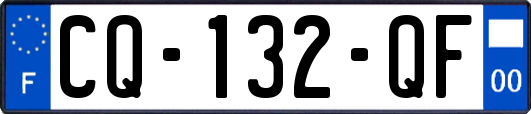 F
CQ-132-QF
00